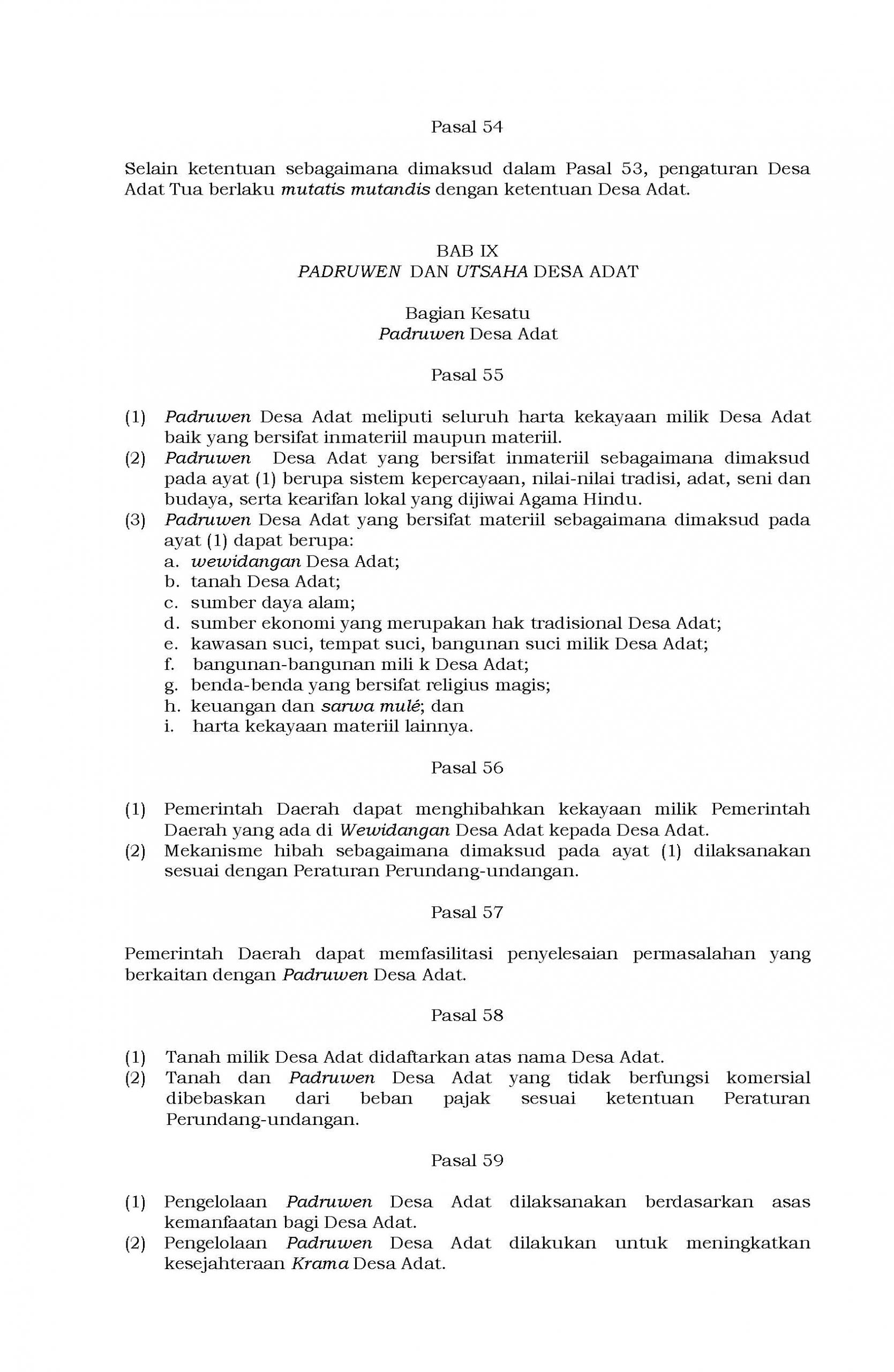 Pasal 54

Selain ketentuan sebagaimana dimaksud dalam Pasal 53, pengaturan Desa Adat Tua berlaku mutatis mutandis dengan ketentuan Desa Adat.

BAB IX
PADRUWEN DAN UTSAHA DESA ADAT

Bagian Kesatu
Padruwen Desa Adat

Pasal 55

(1) Padruwen Desa Adat meliputi seluruh harta kekayaan milik Desa Adat baik yang bersifat inmateriil maupun materiil.
(2) Padruwen Desa Adat yang bersifat inmateriil sebagaimana dimaksud pada ayat (1) berupa sistem kepercayaan, nilai-nilai tradisi, adat, seni dan budaya, serta kearifan lokal yang dijiwai Agama Hindu.
(3) Padruwen Desa Adat yang bersifat materiil sebagaimana dimaksud pada ayat (1) dapat berupa:
a. wewidangan Desa Adat;
b. tanah Desa Adat;
c. sumber daya alam;
d. sumber ekonomi yang merupakan hak tradisional Desa Adat;
e. kawasan suci, tempat suci, bangunan suci milik Desa Adat;
f. bangunan-bangunan mili k Desa Adat;
g. benda-benda yang bersifat religius magis;
h. keuangan dan sarwa mulé; dan
i. harta kekayaan materiil lainnya.

Pasal 56

(1) Pemerintah Daerah dapat menghibahkan kekayaan milik Pemerintah Daerah yang ada di Wewidangan Desa Adat kepada Desa Adat.
(2) Mekanisme hibah sebagaimana dimaksud pada ayat (1) dilaksanakan sesuai dengan Peraturan Perundang-undangan.

Pasal 57

Pemerintah Daerah dapat memfasilitasi penyelesaian permasalahan yang berkaitan dengan Padruwen Desa Adat.

Pasal 58

(1) Tanah milik Desa Adat didaftarkan atas nama Desa Adat.
(2) Tanah dan Padruwen Desa Adat yang tidak berfungsi komersial dibebaskan dari beban pajak sesuai ketentuan Peraturan Perundang-undangan.

Pasal 59

(1) Pengelolaan Padruwen Desa Adat dilaksanakan berdasarkan asas kemanfaatan bagi Desa Adat.
(2) Pengelolaan Padruwen Desa Adat dilakukan untuk meningkatkan kesejahteraan Krama Desa Adat.